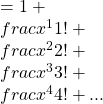 $= 1 +$
$fracx^1 1! +$
$fracx^2 2! +$
$fracx^3 3! +$
$fracx^4 4! + ...$